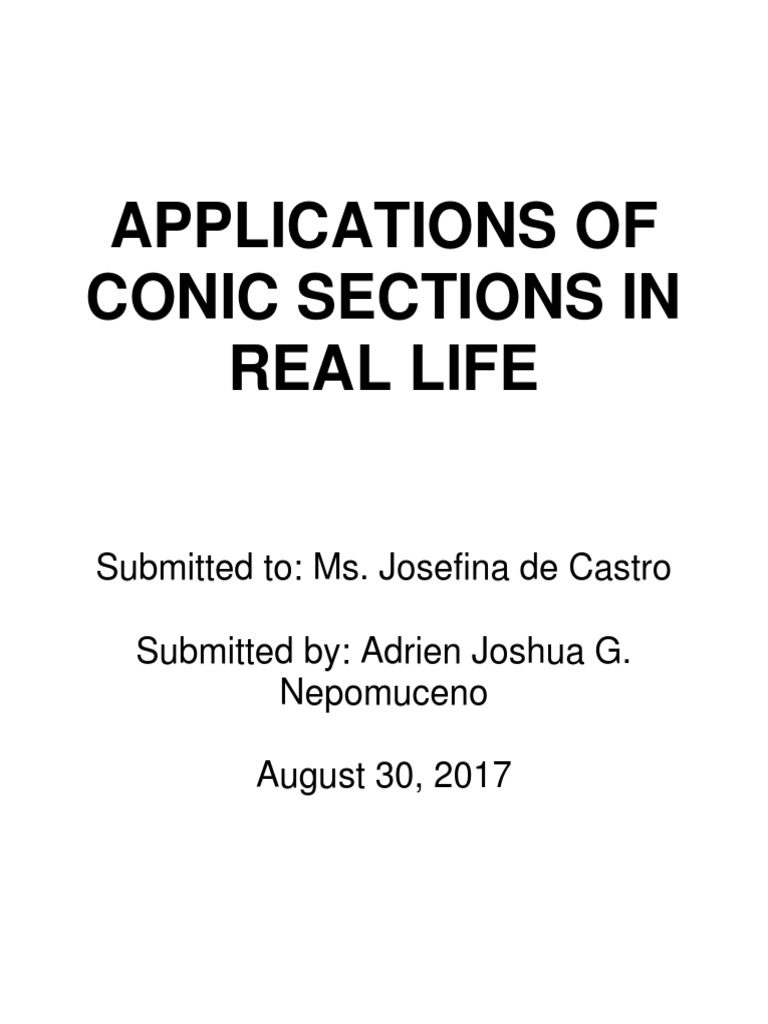 APPLICATIONS OF CONIC SECTIONS IN REAL LIFE

Submitted to: Ms. Josefina de Castro

Submitted by: Adrien Joshua G. Nepomuceno

August 30, 2017